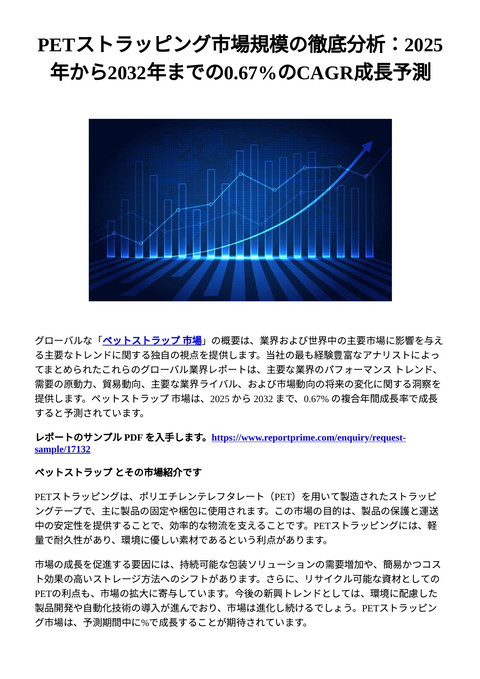 PETストラッピング市場規模の徹底分析：2025年から2032年までの0.67%のCAGR成長予測

グローバルな「ペットストラップ 市場」の概要は、業界および世界中の主要市場に影響を与える主要なトレンドに関する独自の視点を提供します。当社の最も経験豊富なアナリストによってまとめられたこれらのグローバル業界レポートは、主要な業界のパフォーマンス トレンド、需要の原動力、貿易動向、主要な業界ライバル、および市場動向の将来の変化に関する洞察を提供します。ペットストラップ 市場は、2025 から 2032 まで、0.67% の複合年間成長率で成長すると予測されています。

レポートのサンプル PDF を入手します。https://www.reportprime.com/enquiry/request-sample/17132

ペットストラップ とその市場紹介です

PETストラッピングは、ポリエチレンテレフタレート（PET）を用いて製造されたストラッピングテープで、主に製品の固定や梱包に使用されます。この市場の目的は、製品の保護と運送中の安定性を提供することで、効率的な物流を支えることです。PETストラッピングには、軽量で耐久性があり、環境に優しい素材であるという利点があります。

市場の成長を促進する要因には、持続可能な包装ソリューションの需要増加や、簡易かつコスト効果の高いストレージ方法へのシフトがあります。さらに、リサイクル可能な資材としてのPETの利点も、市場の拡大に寄与しています。今後の新興トレンドとしては、環境に配慮した製品開発や自動化技術の導入が進んでおり、市場は進化し続けるでしょう。PETストラッピング市場は、予測期間中に%で成長することが期待されています。